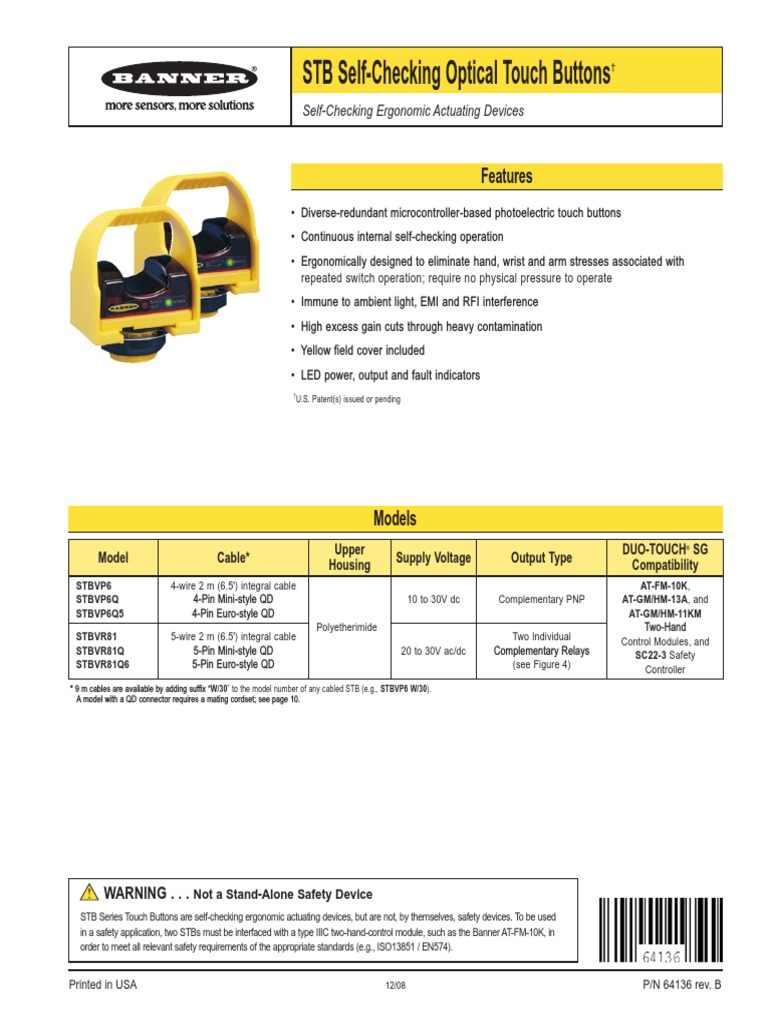 BANNER®
more sensors, more solutions

STB Self-Checking Optical Touch Buttons†

Self-Checking Ergonomic Actuating Devices

Features

• Diverse-redundant microcontroller-based photoelectric touch buttons
• Continuous internal self-checking operation
• Ergonomically designed to eliminate hand, wrist and arm stresses associated with repeated switch operation; require no physical pressure to operate
• Immune to ambient light, EMI and RFI interference
• High excess gain cuts through heavy contamination
• Yellow field cover included
• LED power, output and fault indicators

†U.S. Patent(s) issued or pending

Models

| Model | Cable* | Upper Housing | Supply Voltage | Output Type | DUO-TOUCH® SG Compatibility |
|---|---|---|---|---|---|
| STBVP6 STBVP6Q STBVP6Q5 | 4-wire 2 m (6.5') integral cable 4-Pin Mini-style QD 4-Pin Euro-style QD | Polyetherimide | 10 to 30V dc | Complementary PNP | AT-FM-10K, AT-GM/HM-13A, and AT-GM/HM-11KM Two-Hand Control Modules, and SC22-3 Safety Controller |
| STBVR81 STBVR81Q STBVR81Q6 | 5-wire 2 m (6.5') integral cable 5-Pin Mini-style QD 5-Pin Euro-style QD | | 20 to 30V ac/dc | Two Individual Complementary Relays (see Figure 4) | |

* 9 m cables are available by adding suffix "W/30" to the model number of any cabled STB (e.g., STBVP6 W/30).
A model with a QD connector requires a mating cordset; see page 10.

WARNING . . . Not a Stand-Alone Safety Device
STB Series Touch Buttons are self-checking ergonomic actuating devices, but are not, by themselves, safety devices. To be used in a safety application, two STBs must be interfaced with a type IIIC two-hand-control module, such as the Banner AT-FM-10K, in order to meet all relevant safety requirements of the appropriate standards (e.g., ISO13851 / EN574).

64136

Printed in USA 12/08 P/N 64136 rev. B